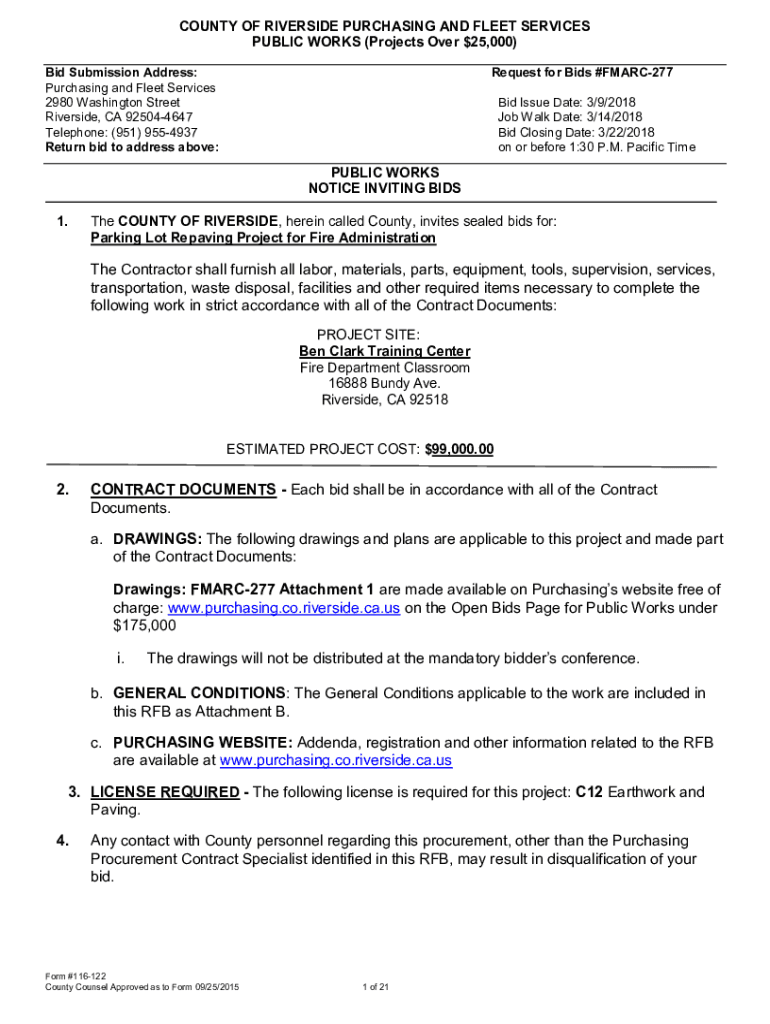 COUNTY OF RIVERSIDE PURCHASING AND FLEET SERVICES
PUBLIC WORKS (Projects Over $25,000)

Bid Submission Address:
Purchasing and Fleet Services
2980 Washington Street
Riverside, CA 92504-4647
Telephone: (951) 955-4937
Return bid to address above:

Request for Bids #FMARC-277

Bid Issue Date: 3/9/2018
Job Walk Date: 3/14/2018
Bid Closing Date: 3/22/2018
on or before 1:30 P.M. Pacific Time

PUBLIC WORKS
NOTICE INVITING BIDS

1. The COUNTY OF RIVERSIDE, herein called County, invites sealed bids for:
Parking Lot Repaving Project for Fire Administration

The Contractor shall furnish all labor, materials, parts, equipment, tools, supervision, services, transportation, waste disposal, facilities and other required items necessary to complete the following work in strict accordance with all of the Contract Documents:

PROJECT SITE:
Ben Clark Training Center
Fire Department Classroom
16888 Bundy Ave.
Riverside, CA 92518

ESTIMATED PROJECT COST: $99,000.00

2. CONTRACT DOCUMENTS - Each bid shall be in accordance with all of the Contract Documents.

a. DRAWINGS: The following drawings and plans are applicable to this project and made part of the Contract Documents:

Drawings: FMARC-277 Attachment 1 are made available on Purchasing's website free of charge: www.purchasing.co.riverside.ca.us on the Open Bids Page for Public Works under $175,000

i. The drawings will not be distributed at the mandatory bidder's conference.

b. GENERAL CONDITIONS: The General Conditions applicable to the work are included in this RFB as Attachment B.

c. PURCHASING WEBSITE: Addenda, registration and other information related to the RFB are available at www.purchasing.co.riverside.ca.us

3. LICENSE REQUIRED - The following license is required for this project: C12 Earthwork and Paving.

4. Any contact with County personnel regarding this procurement, other than the Purchasing Procurement Contract Specialist identified in this RFB, may result in disqualification of your bid.

Form #116-122
County Counsel Approved as to Form 09/25/2015

1 of 21